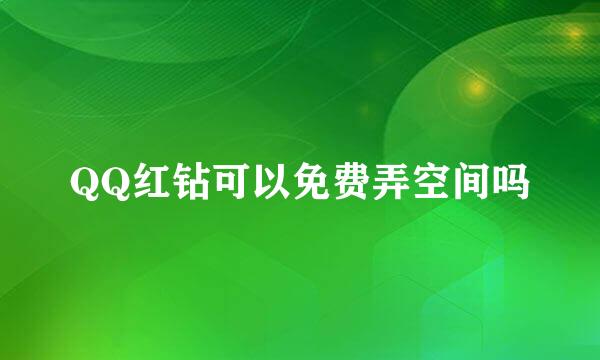 QQ红钻可以免费弄空间吗